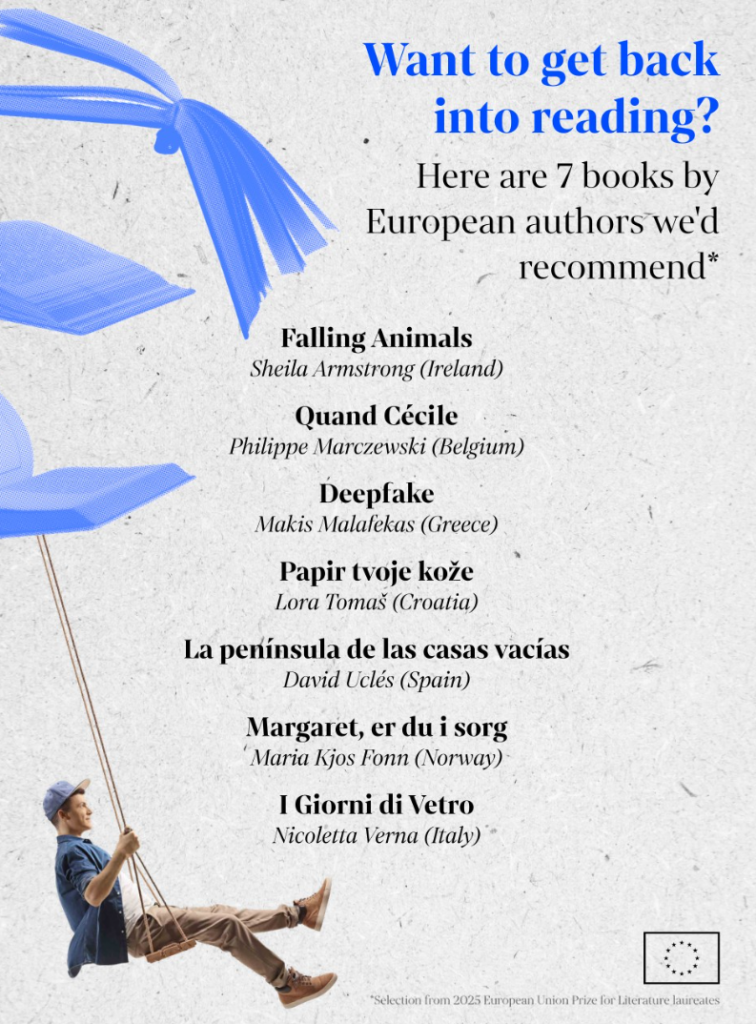 Want to get back into reading?

Here are 7 books by European authors we'd recommend*

Falling Animals
Sheila Armstrong (Ireland)

Quand Cécile
Philippe Marczewski (Belgium)

Deepfake
Makis Malafekas (Greece)

Papir tvoje kože
Lora Tomaš (Croatia)

La península de las casas vacías
David Uclés (Spain)

Margaret, er du i sorg
Maria Kjos Fonn (Norway)

I Giorni di Vetro
Nicoletta Verna (Italy)

*Selection from 2025 European Union Prize for Literature laureates